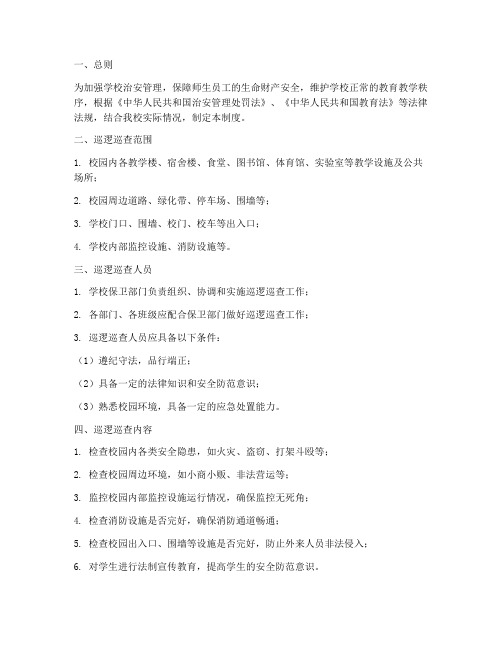 一、总则

为加强学校治安管理，保障师生员工的生命财产安全，维护学校正常的教育教学秩序，根据《中华人民共和国治安管理处罚法》、《中华人民共和国教育法》等法律法规，结合我校实际情况，制定本制度。

二、巡逻巡查范围

1. 校园内各教学楼、宿舍楼、食堂、图书馆、体育馆、实验室等教学设施及公共场所；

2. 校园周边道路、绿化带、停车场、围墙等；

3. 学校门口、围墙、校门、校车等出入口；

4. 学校内部监控设施、消防设施等。

三、巡逻巡查人员

1. 学校保卫部门负责组织、协调和实施巡逻巡查工作；

2. 各部门、各班级应配合保卫部门做好巡逻巡查工作；

3. 巡逻巡查人员应具备以下条件：

（1）遵纪守法，品行端正；

（2）具备一定的法律知识和安全防范意识；

（3）熟悉校园环境，具备一定的应急处置能力。

四、巡逻巡查内容

1. 检查校园内各类安全隐患，如火灾、盗窃、打架斗殴等；

2. 检查校园周边环境，如小商小贩、非法营运等；

3. 监控校园内部监控设施运行情况，确保监控无死角；

4. 检查消防设施是否完好，确保消防通道畅通；

5. 检查校园出入口、围墙等设施是否完好，防止外来人员非法侵入；

6. 对学生进行法制宣传教育，提高学生的安全防范意识。